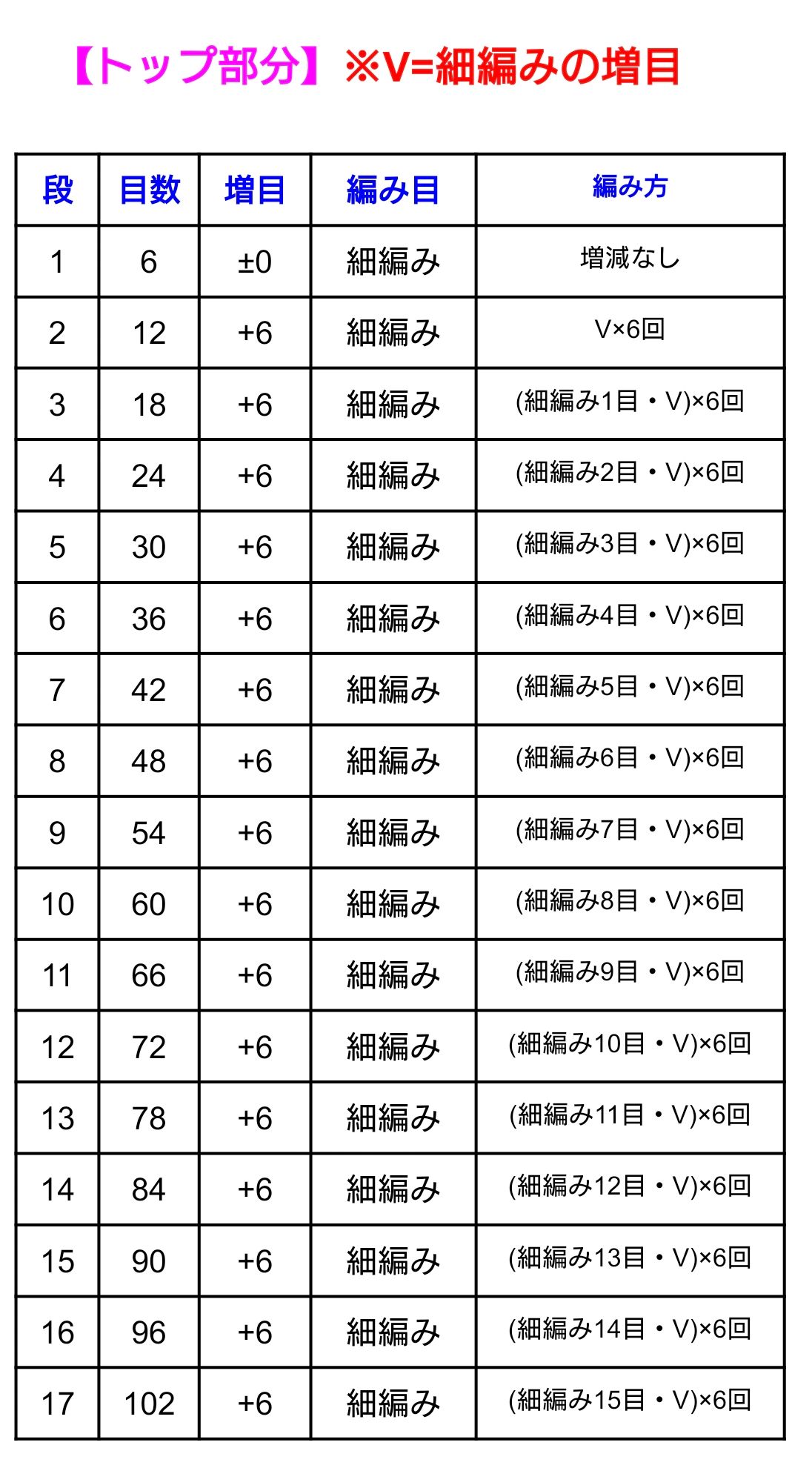 【トップ部分】※V=細編みの増目

| 段 | 目数 | 増目 | 編み目 | 編み方 |
|---|---|---|---|---|
| 1 | 6 | ±0 | 細編み | 増減なし |
| 2 | 12 | +6 | 細編み | V×6回 |
| 3 | 18 | +6 | 細編み | (細編み1目・V)×6回 |
| 4 | 24 | +6 | 細編み | (細編み2目・V)×6回 |
| 5 | 30 | +6 | 細編み | (細編み3目・V)×6回 |
| 6 | 36 | +6 | 細編み | (細編み4目・V)×6回 |
| 7 | 42 | +6 | 細編み | (細編み5目・V)×6回 |
| 8 | 48 | +6 | 細編み | (細編み6目・V)×6回 |
| 9 | 54 | +6 | 細編み | (細編み7目・V)×6回 |
| 10 | 60 | +6 | 細編み | (細編み8目・V)×6回 |
| 11 | 66 | +6 | 細編み | (細編み9目・V)×6回 |
| 12 | 72 | +6 | 細編み | (細編み10目・V)×6回 |
| 13 | 78 | +6 | 細編み | (細編み11目・V)×6回 |
| 14 | 84 | +6 | 細編み | (細編み12目・V)×6回 |
| 15 | 90 | +6 | 細編み | (細編み13目・V)×6回 |
| 16 | 96 | +6 | 細編み | (細編み14目・V)×6回 |
| 17 | 102 | +6 | 細編み | (細編み15目・V)×6回 |